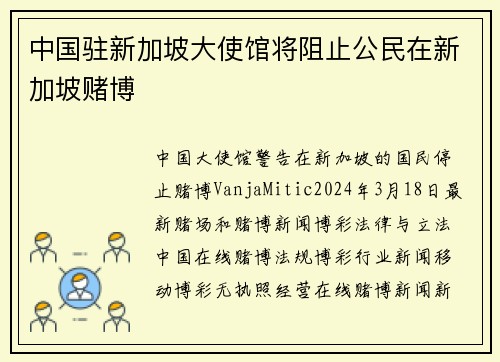 中国驻新加坡大使馆将阻止公民在新加坡赌博

中国大使馆警告在新加坡的国民停止赌博VanjaMitic2024年3月18日最新赌场和赌博新闻博彩法律与立法中国在线赌博法规博彩行业新闻移动博彩无执照经营在线赌博新闻新